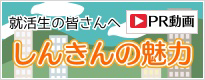 就活生の皆さんへ

PR動画

しんきんの魅力